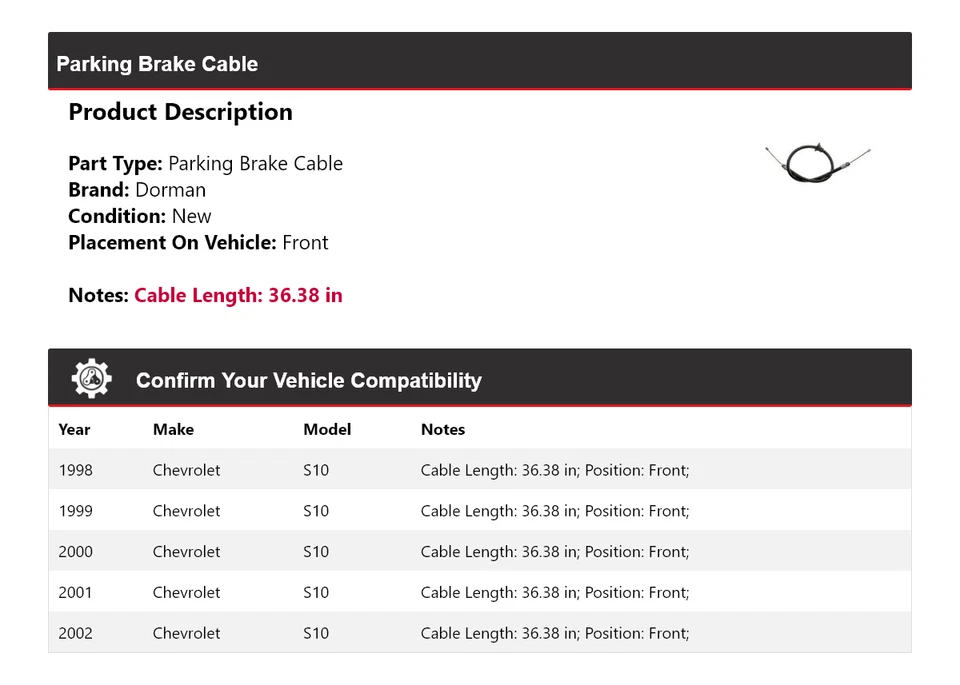 Parking Brake Cable

Product Description

Part Type: Parking Brake Cable
Brand: Dorman
Condition: New
Placement On Vehicle: Front

Notes: Cable Length: 36.38 in

Confirm Your Vehicle Compatibility

| Year | Make | Model | Notes |
|---|---|---|---|
| 1998 | Chevrolet | S10 | Cable Length: 36.38 in; Position: Front; |
| 1999 | Chevrolet | S10 | Cable Length: 36.38 in; Position: Front; |
| 2000 | Chevrolet | S10 | Cable Length: 36.38 in; Position: Front; |
| 2001 | Chevrolet | S10 | Cable Length: 36.38 in; Position: Front; |
| 2002 | Chevrolet | S10 | Cable Length: 36.38 in; Position: Front; |